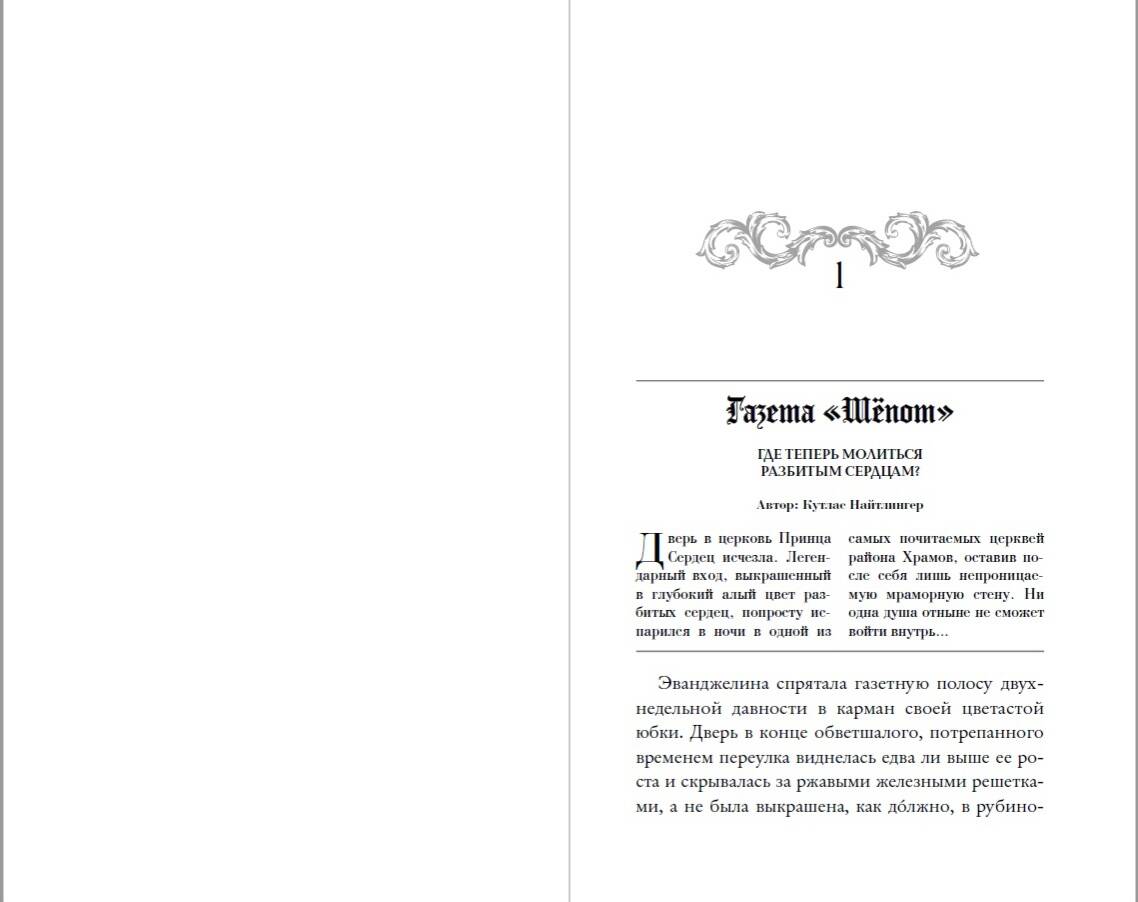 1

Газета «Шёпот»

ГДЕ ТЕПЕРЬ МОЛИТЬСЯ
РАЗБИТЫМ СЕРДЦАМ?

Автор: Кутлас Найтлингер

Дверь в церковь Принца Сердец исчезла. Легендарный вход, выкрашенный в глубокий алый цвет разбитых сердец, попросту испарился в ночи в одной из самых почитаемых церквей района Храмов, оставив после себя лишь непроницаемую мраморную стену. Ни одна душа отныне не сможет войти внутрь…

Эванджелина спрятала газетную полосу двухнедельной давности в карман своей цветастой юбки. Дверь в конце обветшалого, потрепанного временем переулка виднелась едва ли выше ее роста и скрывалась за ржавыми железными решетками, а не была выкрашена, как до́лжно, в рубино-